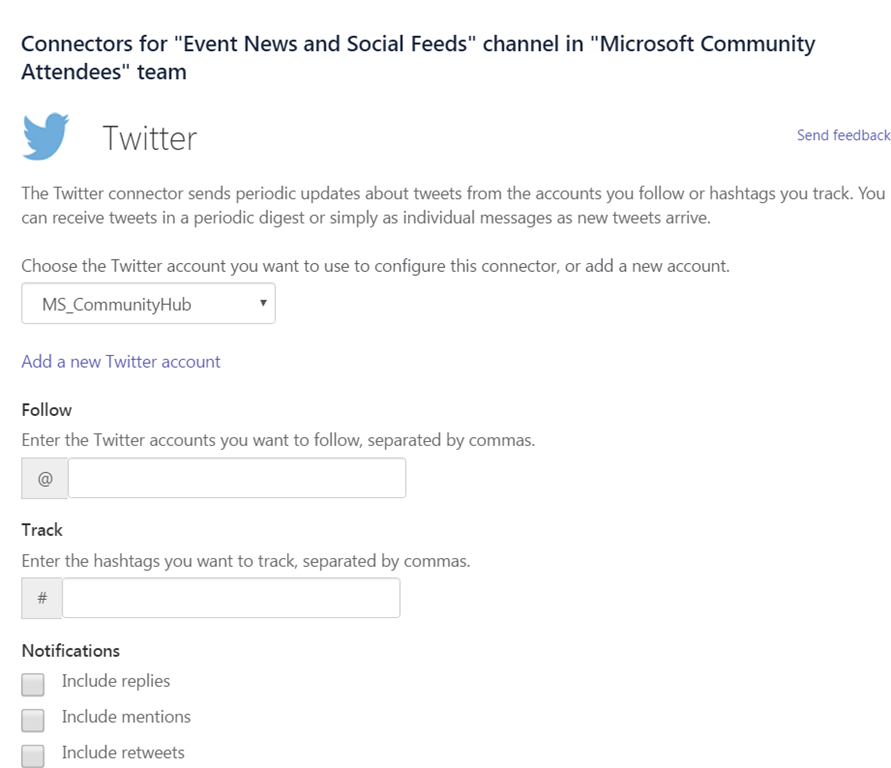 Connectors for "Event News and Social Feeds" channel in "Microsoft Community Attendees" team

Twitter

Send feedback

The Twitter connector sends periodic updates about tweets from the accounts you follow or hashtags you track. You can receive tweets in a periodic digest or simply as individual messages as new tweets arrive.

Choose the Twitter account you want to use to configure this connector, or add a new account.

MS_CommunityHub

Add a new Twitter account

Follow

Enter the Twitter accounts you want to follow, separated by commas.

@

Track

Enter the hashtags you want to track, separated by commas.

#

Notifications

Include replies

Include mentions

Include retweets